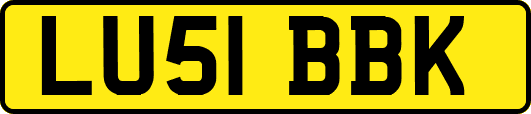 LU51 BBK